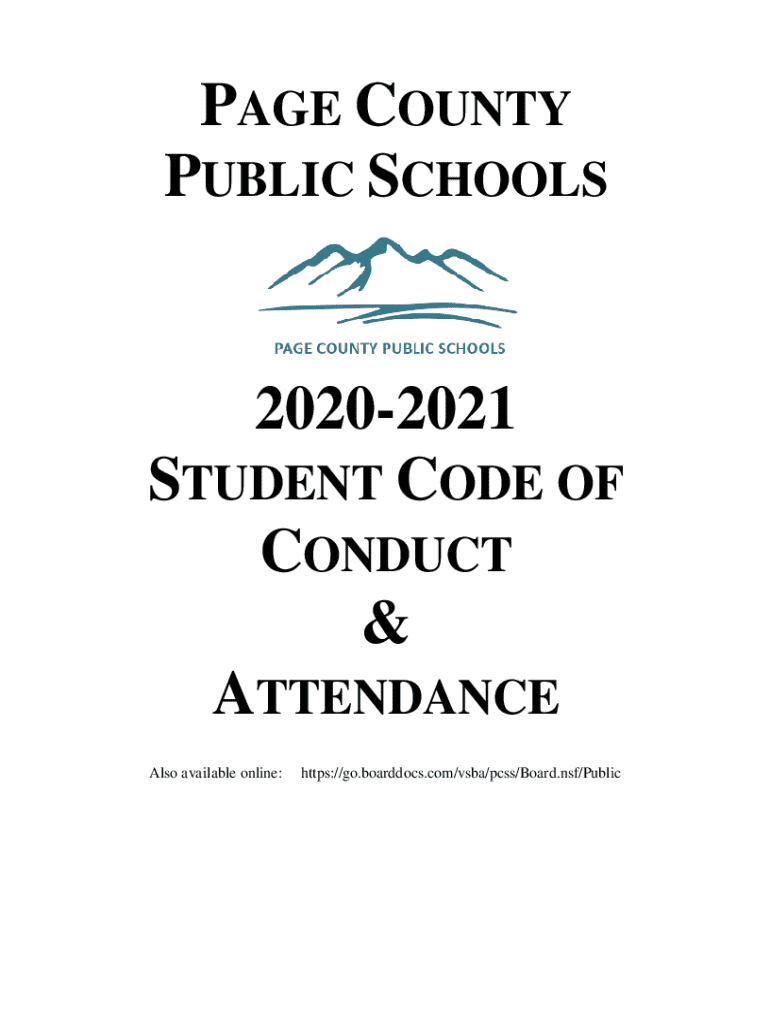 PAGE COUNTY
PUBLIC SCHOOLS

PAGE COUNTY PUBLIC SCHOOLS

2020-2021
STUDENT CODE OF
CONDUCT
&
ATTENDANCE

Also available online: https://go.boarddocs.com/vsba/pcss/Board.nsf/Public